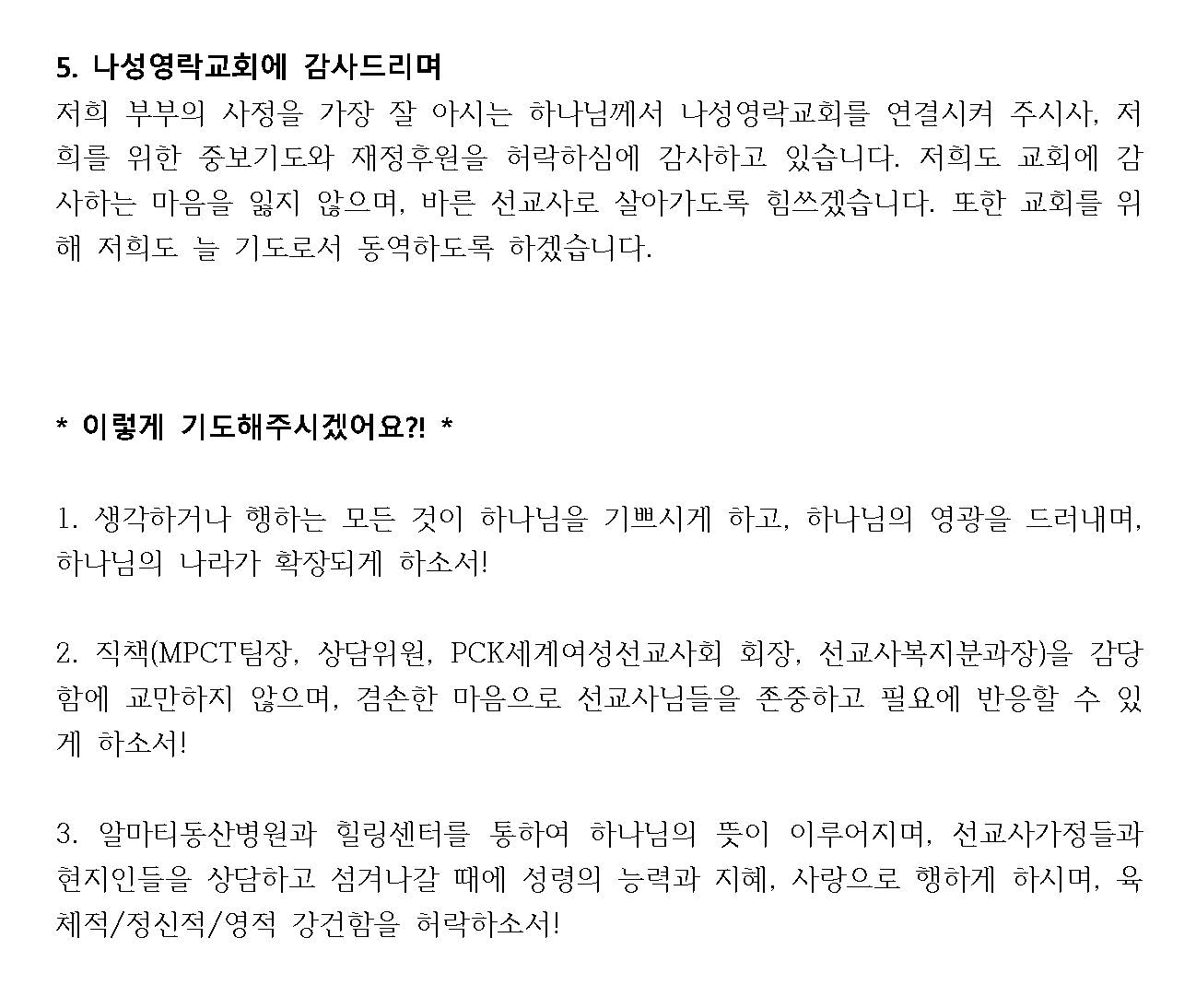 5. 나성영락교회에 감사드리며

저희 부부의 사정을 가장 잘 아시는 하나님께서 나성영락교회를 연결시켜 주시사, 저희를 위한 중보기도와 재정후원을 허락하심에 감사하고 있습니다. 저희도 교회에 감사하는 마음을 잃지 않으며, 바른 선교사로 살아가도록 힘쓰겠습니다. 또한 교회를 위해 저희도 늘 기도로서 동역하도록 하겠습니다.

* 이렇게 기도해주시겠어요?! *

1. 생각하거나 행하는 모든 것이 하나님을 기쁘시게 하고, 하나님의 영광을 드러내며, 하나님의 나라가 확장되게 하소서!

2. 직책(MPCT팀장, 상담위원, PCK세계여성선교사회 회장, 선교사복지분과장)을 감당함에 교만하지 않으며, 겸손한 마음으로 선교사님들을 존중하고 필요에 반응할 수 있게 하소서!

3. 알마티동산병원과 힐링센터를 통하여 하나님의 뜻이 이루어지며, 선교사가정들과 현지인들을 상담하고 섬겨나갈 때에 성령의 능력과 지혜, 사랑으로 행하게 하시며, 육체적/정신적/영적 강건함을 허락하소서!